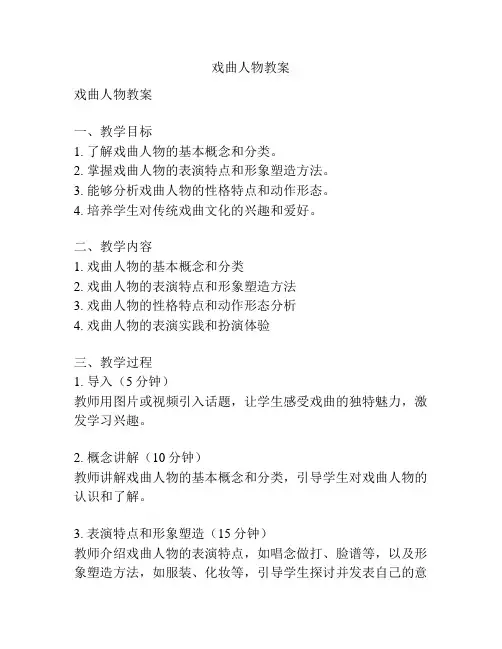 戏曲人物教案

戏曲人物教案

一、教学目标
1. 了解戏曲人物的基本概念和分类。
2. 掌握戏曲人物的表演特点和形象塑造方法。
3. 能够分析戏曲人物的性格特点和动作形态。
4. 培养学生对传统戏曲文化的兴趣和爱好。

二、教学内容
1. 戏曲人物的基本概念和分类
2. 戏曲人物的表演特点和形象塑造方法
3. 戏曲人物的性格特点和动作形态分析
4. 戏曲人物的表演实践和扮演体验

三、教学过程
1. 导入（5 分钟）
教师用图片或视频引入话题，让学生感受戏曲的独特魅力，激发学习兴趣。

2. 概念讲解（10 分钟）
教师讲解戏曲人物的基本概念和分类，引导学生对戏曲人物的认识和了解。

3. 表演特点和形象塑造（15 分钟）
教师介绍戏曲人物的表演特点，如唱念做打、脸谱等，以及形象塑造方法，如服装、化妆等，引导学生探讨并发表自己的意